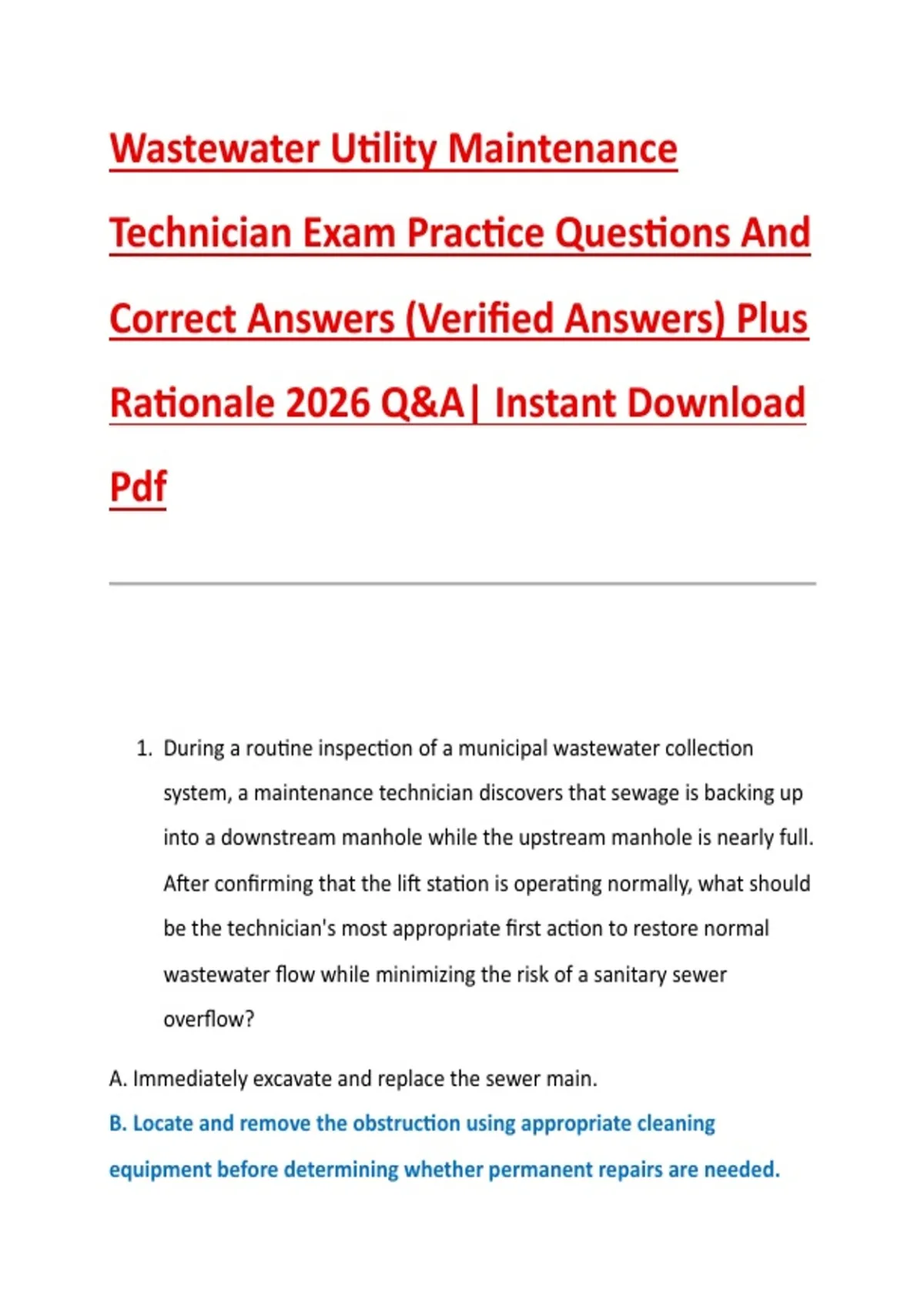 Wastewater Utility Maintenance Technician Exam Practice Questions And Correct Answers (Verified Answers) Plus Rationale 2026 Q&A| Instant Download Pdf

1. During a routine inspection of a municipal wastewater collection system, a maintenance technician discovers that sewage is backing up into a downstream manhole while the upstream manhole is nearly full. After confirming that the lift station is operating normally, what should be the technician's most appropriate first action to restore normal wastewater flow while minimizing the risk of a sanitary sewer overflow?

A. Immediately excavate and replace the sewer main.

B. Locate and remove the obstruction using appropriate cleaning equipment before determining whether permanent repairs are needed.